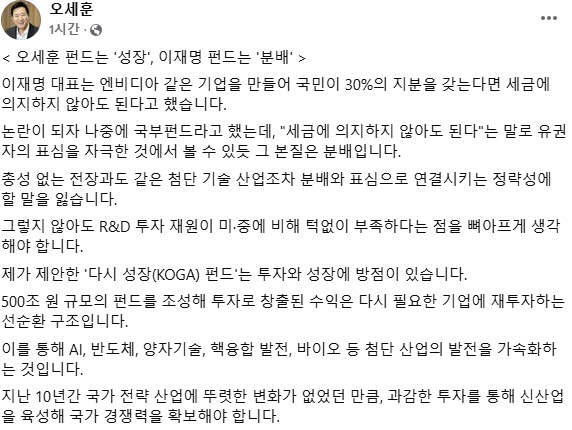 오세훈
1시간 ·

...

< 오세훈 펀드는 '성장', 이재명 펀드는 '분배' >

이재명 대표는 엔비디아 같은 기업을 만들어 국민이 30%의 지분을 갖는다면 세금에 의지하지 않아도 된다고 했습니다.

논란이 되자 나중에 국부펀드라고 했는데, "세금에 의지하지 않아도 된다"는 말로 유권자의 표심을 자극한 것에서 볼 수 있듯 그 본질은 분배입니다.

총성 없는 전장과도 같은 첨단 기술 산업조차 분배와 표심으로 연결시키는 정략성에 할 말을 잃습니다.

그렇지 않아도 R&D 투자 재원이 미·중에 비해 턱없이 부족하다는 점을 뼈아프게 생각해야 합니다.

제가 제안한 '다시 성장(KOGA) 펀드'는 투자와 성장에 방점이 있습니다.

500조 원 규모의 펀드를 조성해 투자로 창출된 수익은 다시 필요한 기업에 재투자하는 선순환 구조입니다.

이를 통해 AI, 반도체, 양자기술, 핵융합 발전, 바이오 등 첨단 산업의 발전을 가속화하는 것입니다.

지난 10년간 국가 전략 산업에 뚜렷한 변화가 없었던 만큼, 과감한 투자를 통해 신산업을 육성해 국가 경쟁력을 확보해야 합니다.